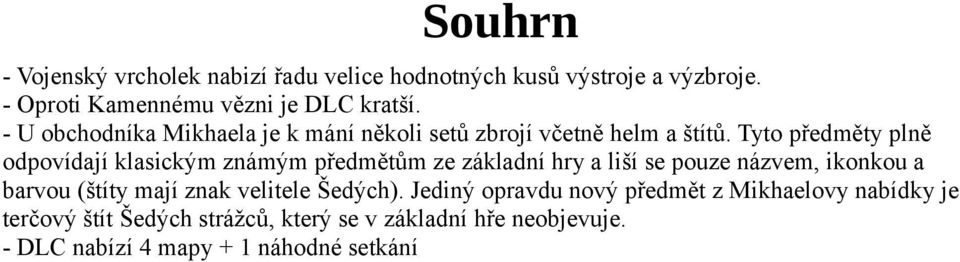 Souhrn

- Vojenský vrcholek nabizí řadu velice hodnotných kusů výstroje a výzbroje.
- Oproti Kamennému vězni je DLC kratší.
- U obchodníka Mikhaela je k mání několi setů zbrojí včetně helm a štítů. Tyto předměty plně odpovídají klasickým známým předmětům ze základní hry a liší se pouze názvem, ikonkou a barvou (štíty mají znak velitele Šedých). Jediný opravdu nový předmět z Mikhaelovy nabídky je terčový štít Šedých strážců, který se v základní hře neobjevuje.
- DLC nabízí 4 mapy + 1 náhodné setkání